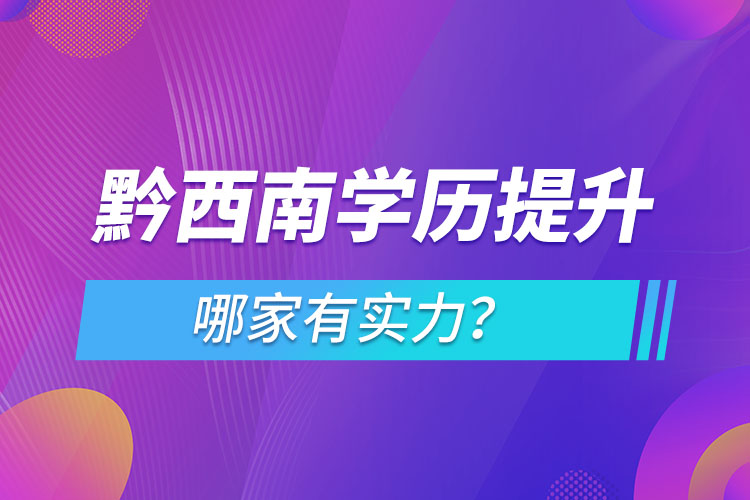 黔西南学历提升

哪家有实力？